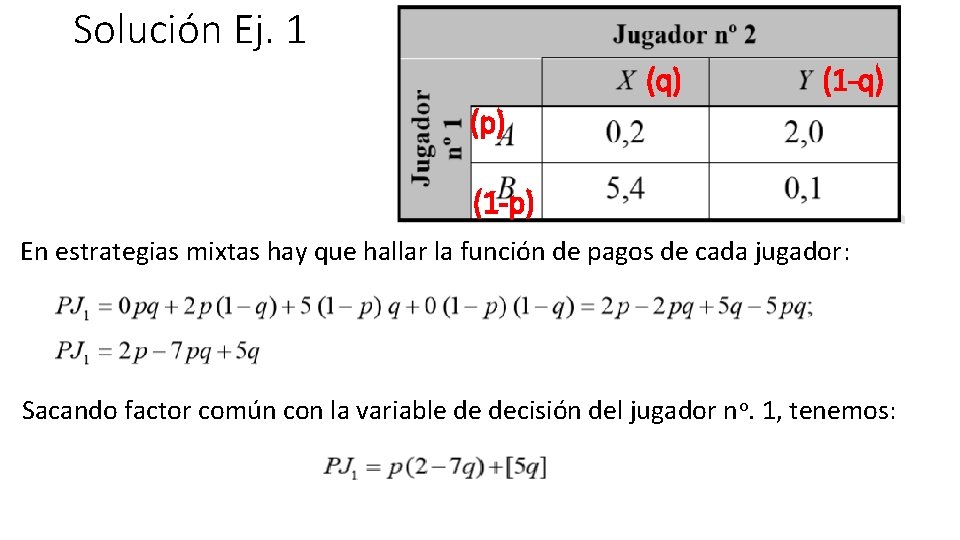 Solución Ej. 1

| | | Jugador nº 2 | |
|---|---|---|---|
| | | X (q) | Y (1-q) |
| Jugador nº 1 | (p) A | 0,2 | 2,0 |
| | (1-p) B | 5,4 | 0,1 |

En estrategias mixtas hay que hallar la función de pagos de cada jugador:

$PJ_1 = 0pq + 2p(1-q) + 5(1-p)q + 0(1-p)(1-q) = 2p - 2pq + 5q - 5pq;$

$PJ_1 = 2p - 7pq + 5q$

Sacando factor común con la variable de decisión del jugador nº. 1, tenemos:

$PJ_1 = p(2-7q) + [5q]$